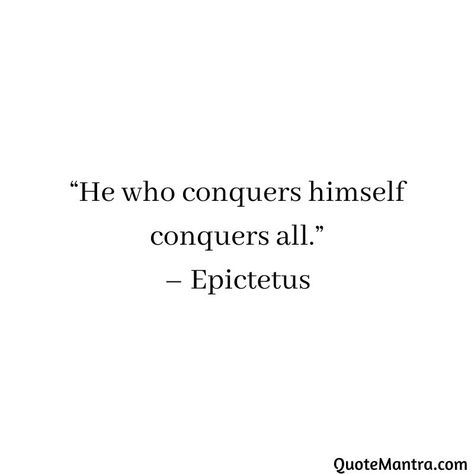 “He who conquers himself conquers all.”
– Epictetus

QuoteMantra.com